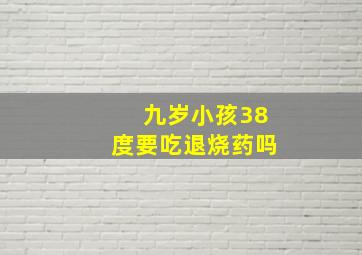 九岁小孩38度要吃退烧药吗